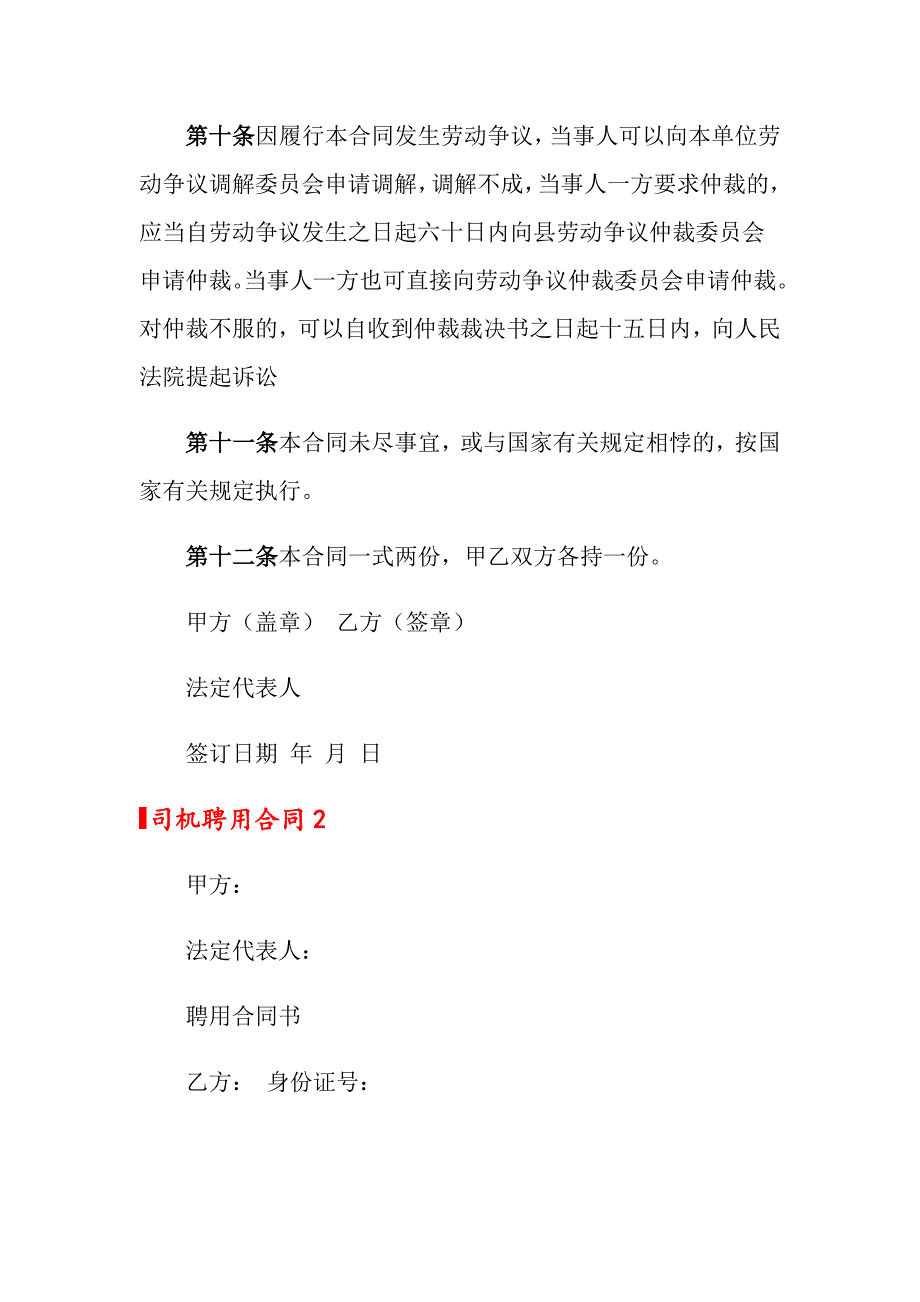 第十条因履行本合同发生劳动争议，当事人可以向本单位劳动争议调解委员会申请调解，调解不成，当事人一方要求仲裁的，应当自劳动争议发生之日起六十日内向县劳动争议仲裁委员会申请仲裁。当事人一方也可直接向劳动争议仲裁委员会申请仲裁。对仲裁不服的，可以自收到仲裁裁决书之日起十五日内，向人民法院提起诉讼

第十一条本合同未尽事宜，或与国家有关规定相悖的，按国家有关规定执行。

第十二条本合同一式两份，甲乙双方各持一份。

甲方（盖章） 乙方（签章）

法定代表人

签订日期 年 月 日

司机聘用合同2

甲方：

法定代表人：

聘用合同书

乙方： 身份证号：